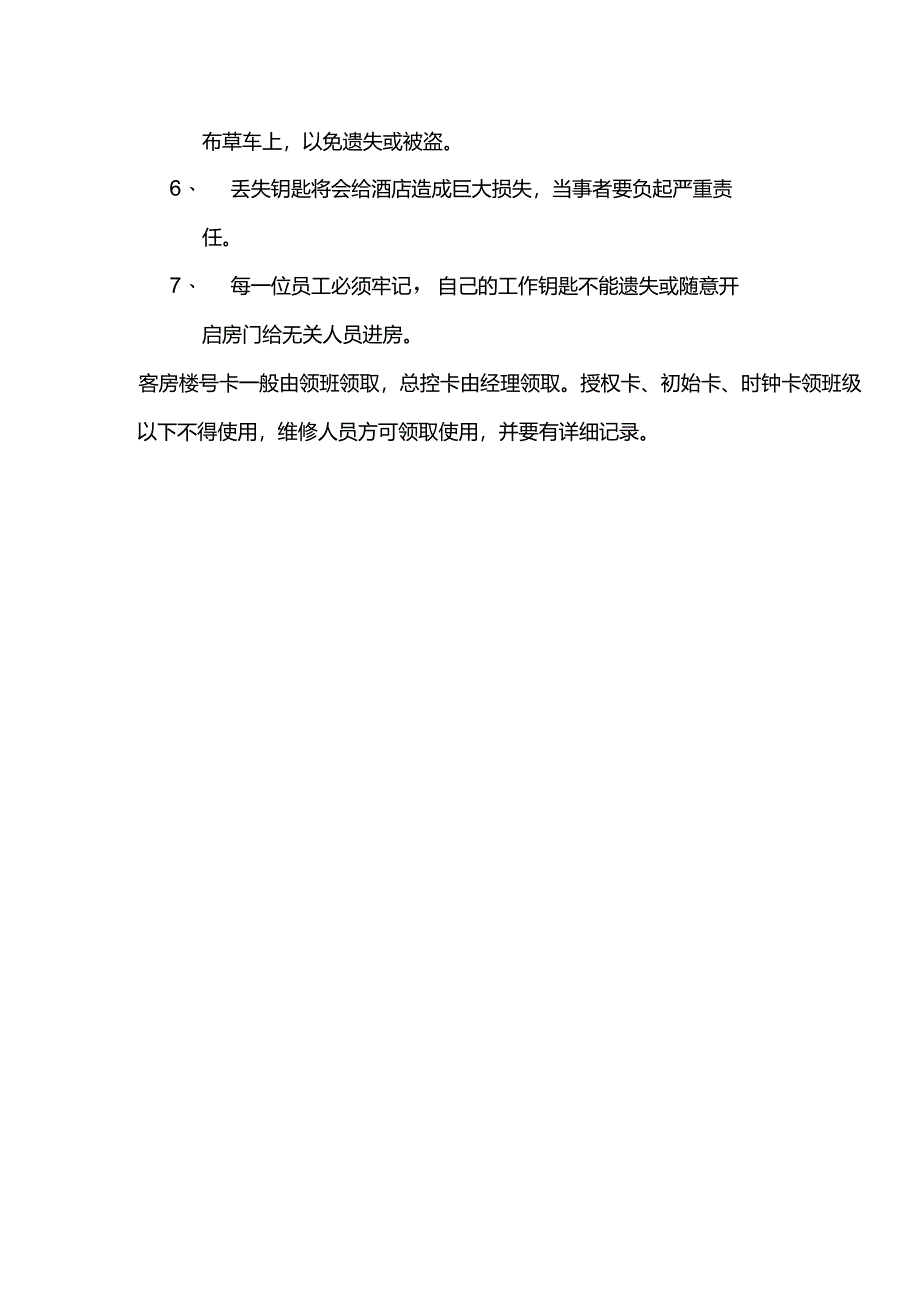 布草车上，以免遗失或被盗。

6、 丢失钥匙将会给酒店造成巨大损失，当事者要负起严重责任。

7、 每一位员工必须牢记，自己的工作钥匙不能遗失或随意开启房门给无关人员进房。

客房楼号卡一般由领班领取，总控卡由经理领取。授权卡、初始卡、时钟卡领班级以下不得使用，维修人员方可领取使用，并要有详细记录。